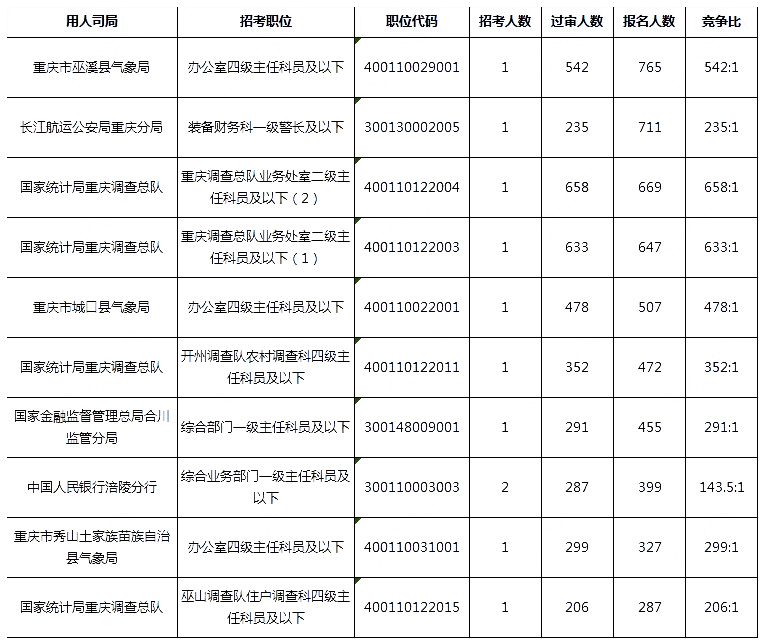 | 用人司局 | 招考职位 | 职位代码 | 招考人数 | 过审人数 | 报名人数 | 竞争比 |
|---|---|---|---|---|---|---|
| 重庆市巫溪县气象局 | 办公室四级主任科员及以下 | 400110029001 | 1 | 542 | 765 | 542:1 |
| 长江航运公安局重庆分局 | 装备财务科一级警长及以下 | 300130002005 | 1 | 235 | 711 | 235:1 |
| 国家统计局重庆调查总队 | 重庆调查总队业务处室二级主任科员及以下（2） | 400110122004 | 1 | 658 | 669 | 658:1 |
| 国家统计局重庆调查总队 | 重庆调查总队业务处室二级主任科员及以下（1） | 400110122003 | 1 | 633 | 647 | 633:1 |
| 重庆市城口县气象局 | 办公室四级主任科员及以下 | 400110022001 | 1 | 478 | 507 | 478:1 |
| 国家统计局重庆调查总队 | 开州调查队农村调查科四级主任科员及以下 | 400110122011 | 1 | 352 | 472 | 352:1 |
| 国家金融监督管理总局合川监管分局 | 综合部门一级主任科员及以下 | 300148009001 | 1 | 291 | 455 | 291:1 |
| 中国人民银行涪陵分行 | 综合业务部门一级主任科员及以下 | 300110003003 | 2 | 287 | 399 | 143.5:1 |
| 重庆市秀山土家族苗族自治县气象局 | 办公室四级主任科员及以下 | 400110031001 | 1 | 299 | 327 | 299:1 |
| 国家统计局重庆调查总队 | 巫山调查队住户调查科四级主任科员及以下 | 400110122015 | 1 | 206 | 287 | 206:1 |